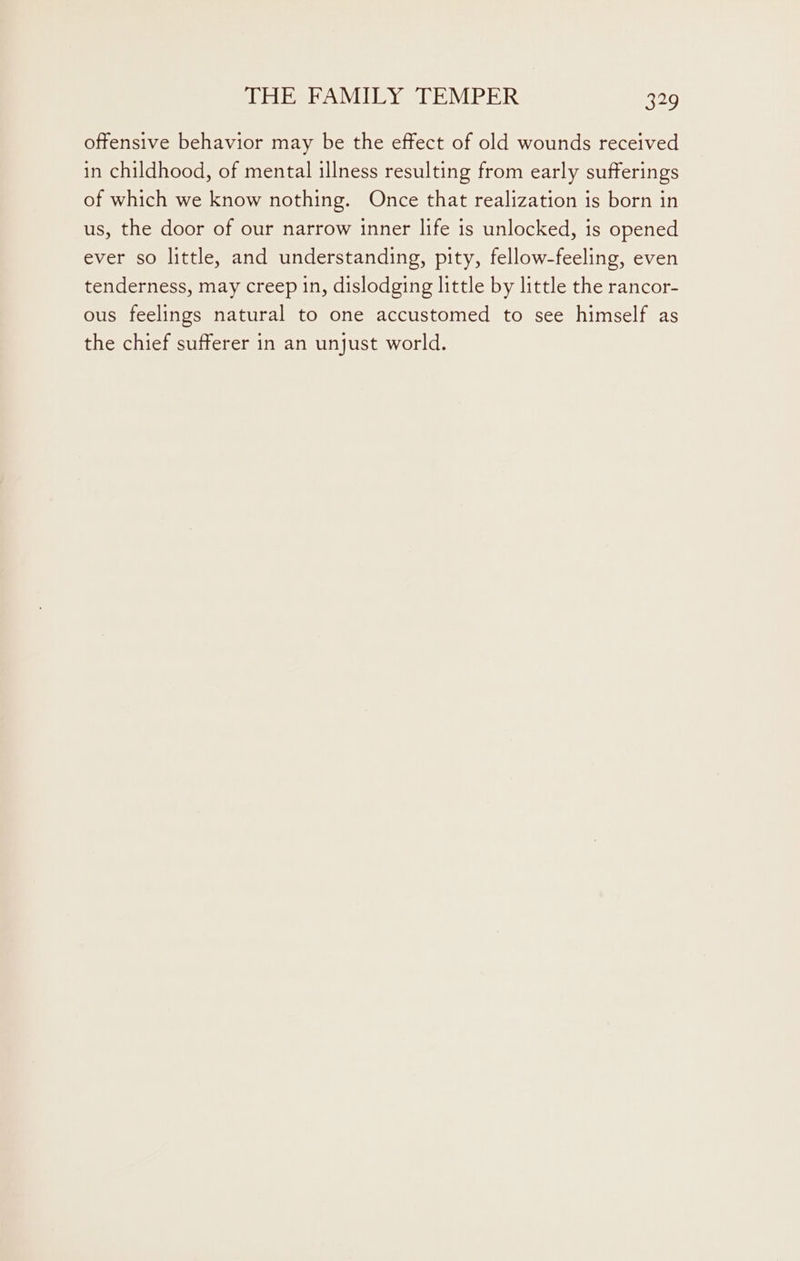 THE FAMILY TEMPER 329

offensive behavior may be the effect of old wounds received in childhood, of mental illness resulting from early sufferings of which we know nothing. Once that realization is born in us, the door of our narrow inner life is unlocked, is opened ever so little, and understanding, pity, fellow-feeling, even tenderness, may creep in, dislodging little by little the rancorous feelings natural to one accustomed to see himself as the chief sufferer in an unjust world.